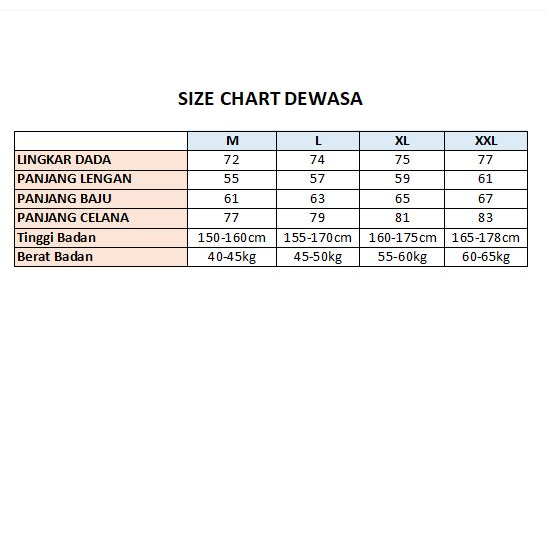 SIZE CHART DEWASA

| | M | L | XL | XXL |
|---|---|---|---|---|
| LINGKAR DADA | 72 | 74 | 75 | 77 |
| PANJANG LENGAN | 55 | 57 | 59 | 61 |
| PANJANG BAJU | 61 | 63 | 65 | 67 |
| PANJANG CELANA | 77 | 79 | 81 | 83 |
| Tinggi Badan | 150-160cm | 155-170cm | 160-175cm | 165-178cm |
| Berat Badan | 40-45kg | 45-50kg | 55-60kg | 60-65kg |